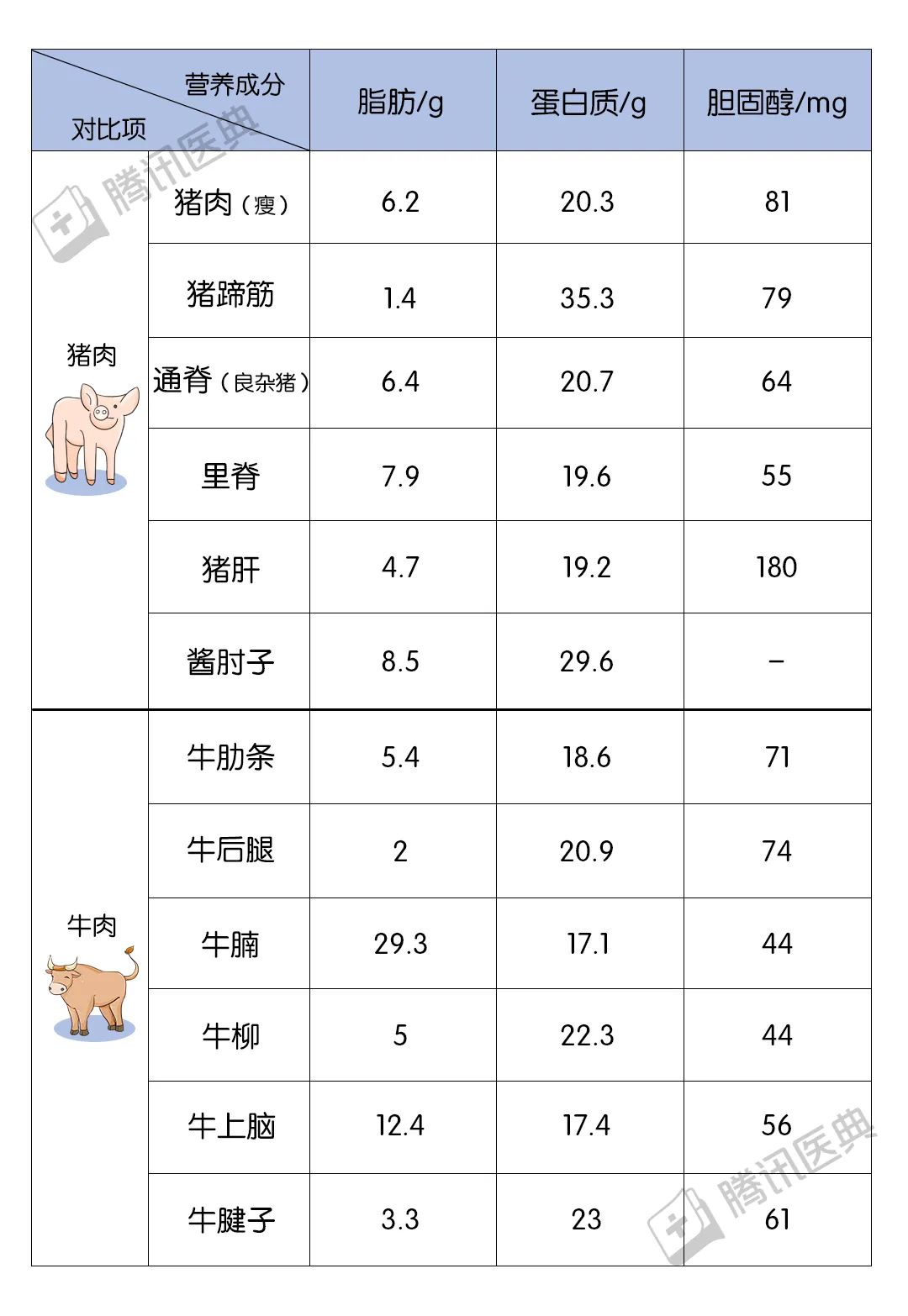 | 营养成分 对比项 | | 脂肪/g | 蛋白质/g | 胆固醇/mg |
|---|---|---|---|---|
| 猪肉 | 猪肉（瘦） | 6.2 | 20.3 | 81 |
| | 猪蹄筋 | 1.4 | 35.3 | 79 |
| | 通脊（良杂猪） | 6.4 | 20.7 | 64 |
| | 里脊 | 7.9 | 19.6 | 55 |
| | 猪肝 | 4.7 | 19.2 | 180 |
| | 酱肘子 | 8.5 | 29.6 | – |
| 牛肉 | 牛肋条 | 5.4 | 18.6 | 71 |
| | 牛后腿 | 2 | 20.9 | 74 |
| | 牛腩 | 29.3 | 17.1 | 44 |
| | 牛柳 | 5 | 22.3 | 44 |
| | 牛上脑 | 12.4 | 17.4 | 56 |
| | 牛腱子 | 3.3 | 23 | 61 |

腾讯医典
腾讯医典